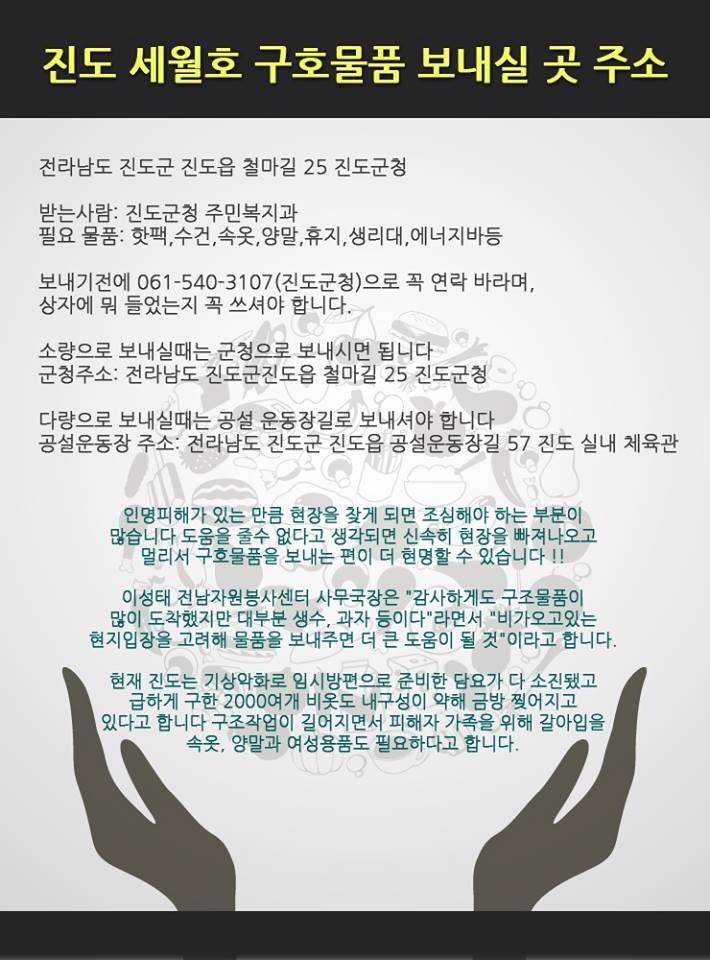 진도 세월호 구호물품 보내실 곳 주소

전라남도 진도군 진도읍 철마길 25 진도군청

받는사람: 진도군청 주민복지과
필요 물품: 핫팩,수건,속옷,양말,휴지,생리대,에너지바등

보내기전에 061-540-3107(진도군청)으로 꼭 연락 바라며,
상자에 뭐 들었는지 꼭 쓰셔야 합니다.

소량으로 보내실때는 군청으로 보내시면 됩니다
군청주소: 전라남도 진도군진도읍 철마길 25 진도군청

다량으로 보내실때는 공설 운동장길로 보내셔야 합니다
공설운동장 주소: 전라남도 진도군 진도읍 공설운동장길 57 진도 실내 체육관

인명피해가 있는 만큼 현장을 찾게 되면 조심해야 하는 부분이 많습니다 도움을 줄수 없다고 생각되면 신속히 현장을 빠져나오고 멀리서 구호물품을 보내는 편이 더 현명할 수 있습니다 !!

이성태 전남자원봉사센터 사무국장은 "감사하게도 구조물품이 많이 도착했지만 대부분 생수, 과자 등이다"라면서 "비가오고있는 현지입장을 고려해 물품을 보내주면 더 큰 도움이 될 것"이라고 합니다.

현재 진도는 기상악화로 임시방편으로 준비한 담요가 다 소진됐고 급하게 구한 2000여개 비옷도 내구성이 약해 금방 찢어지고 있다고 합니다 구조작업이 길어지면서 피해자 가족을 위해 갈아입을 속옷, 양말과 여성용품도 필요하다고 합니다.